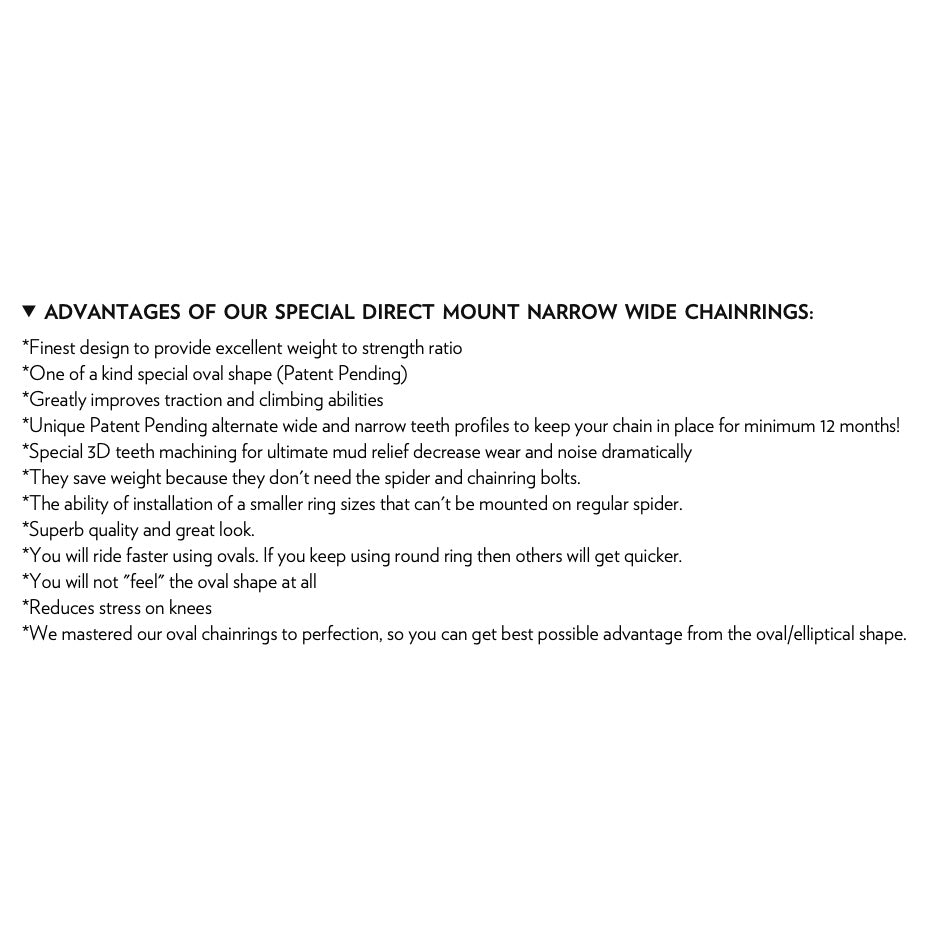 ▼ ADVANTAGES OF OUR SPECIAL DIRECT MOUNT NARROW WIDE CHAINRINGS:

*Finest design to provide excellent weight to strength ratio
*One of a kind special oval shape (Patent Pending)
*Greatly improves traction and climbing abilities
*Unique Patent Pending alternate wide and narrow teeth profiles to keep your chain in place for minimum 12 months!
*Special 3D teeth machining for ultimate mud relief decrease wear and noise dramatically
*They save weight because they don't need the spider and chainring bolts.
*The ability of installation of a smaller ring sizes that can't be mounted on regular spider.
*Superb quality and great look.
*You will ride faster using ovals. If you keep using round ring then others will get quicker.
*You will not "feel" the oval shape at all
*Reduces stress on knees
*We mastered our oval chainrings to perfection, so you can get best possible advantage from the oval/elliptical shape.